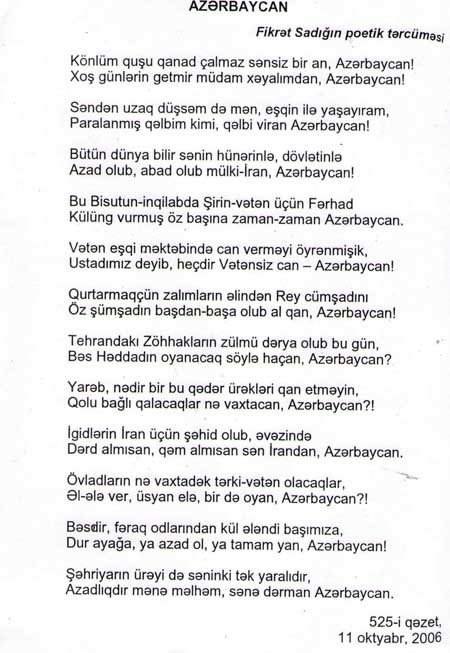 AZƏRBAYCAN

Fikrət Sadığın poetik tərcüməsi

Könlüm quşu qanad çalmaz sənsiz bir an, Azərbaycan!
Xoş günlərin getmir müdam xəyalımdan, Azərbaycan!

Səndən uzaq düşsəm də mən, eşqin ilə yaşayıram,
Paralanmış qəlbim kimi, qəlbi viran Azərbaycan!

Bütün dünya bilir sənin hünərinlə, dövlətinlə
Azad olub, abad olub mülki-İran, Azərbaycan!

Bu Bisutun-inqilabda Şirin-vətən üçün Fərhad
Külüng vurmuş öz başına zaman-zaman Azərbaycan.

Vətən eşqi məktəbində can verməyi öyrənmişik,
Ustadımız deyib, heçdir Vətənsiz can – Azərbaycan!

Qurtarmaqçün zalımların əlindən Rey cümşadını
Öz şümşadın başdan-başa olub al qan, Azərbaycan!

Tehrandakı Zöhhakların zülmü dərya olub bu gün,
Bəs Həddadın oyanacaq söylə haçan, Azərbaycan?

Yarəb, nədir bir bu qədər ürəkləri qan etməyin,
Qolu bağlı qalacaqlar nə vaxtacan, Azərbaycan?!

İgidlərin İran üçün şəhid olub, əvəzində
Dərd almısan, qəm almısan sən İrandan, Azərbaycan.

Övladların nə vaxtadək tərki-vətən olacaqlar,
Əl-ələ ver, üsyan elə, bir də oyan, Azərbaycan?!

Bəsdir, fəraq odlarından kül ələndi başımıza,
Dur ayağa, ya azad ol, ya tamam yan, Azərbaycan!

Şəhriyarın ürəyi də səninki tək yaralıdır,
Azadlıqdır mənə məlhəm, sənə dərman Azərbaycan.

525-i qəzet,
11 oktyabr, 2006